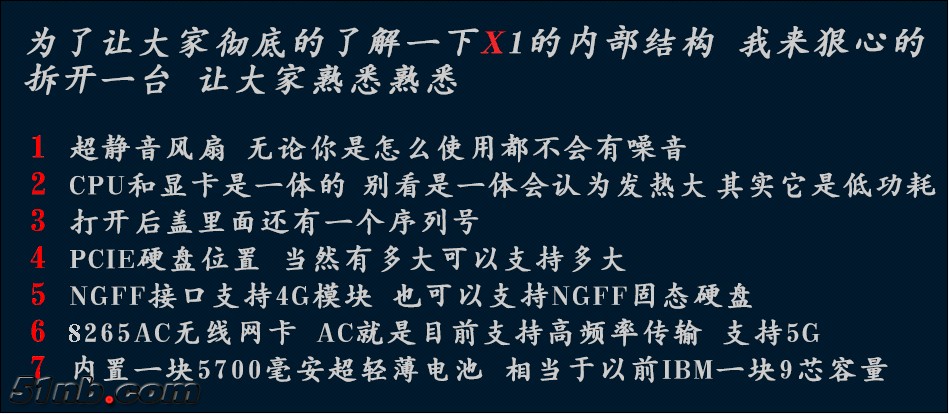 为了让大家彻底的了解一下X1的内部结构 我来狠心的拆开一台 让大家熟悉熟悉

1 超静音风扇 无论你是怎么使用都不会有噪音
2 CPU和显卡是一体的 别看是一体会认为发热大 其实它是低功耗
3 打开后盖里面还有一个序列号
4 PCIE硬盘位置 当然有多大可以支持多大
5 NGFF接口支持4G模块 也可以支持NGFF固态硬盘
6 8265AC无线网卡 AC就是目前支持高频率传输 支持5G
7 内置一块5700毫安超轻薄电池 相当于以前IBM一块9芯容量

51nb.com